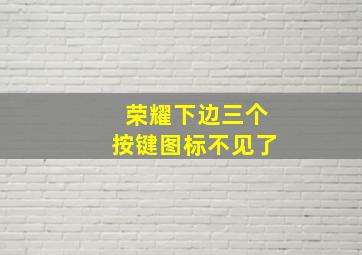 荣耀下边三个
按键图标不见了